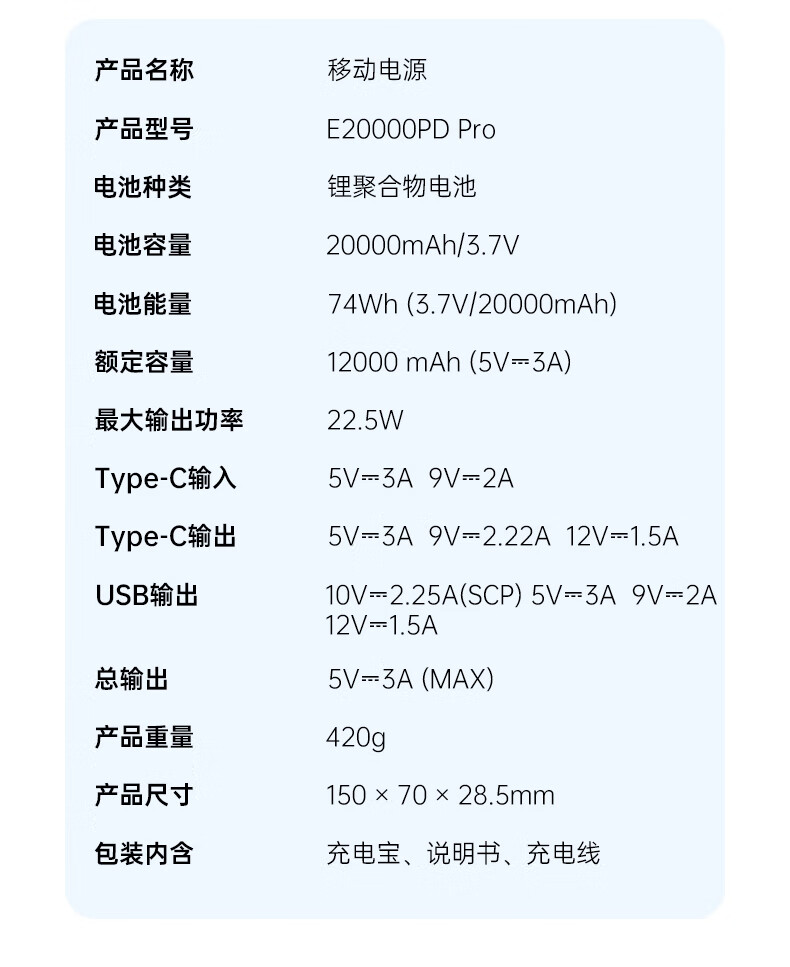 产品名称 移动电源

产品型号 E20000PD Pro

电池种类 锂聚合物电池

电池容量 20000mAh/3.7V

电池能量 74Wh (3.7V/20000mAh)

额定容量 12000 mAh (5V⎓3A)

最大输出功率 22.5W

Type-C输入 5V⎓3A 9V⎓2A

Type-C输出 5V⎓3A 9V⎓2.22A 12V⎓1.5A

USB输出 10V⎓2.25A(SCP) 5V⎓3A 9V⎓2A 12V⎓1.5A

总输出 5V⎓3A (MAX)

产品重量 420g

产品尺寸 150 × 70 × 28.5mm

包装内含 充电宝、说明书、充电线